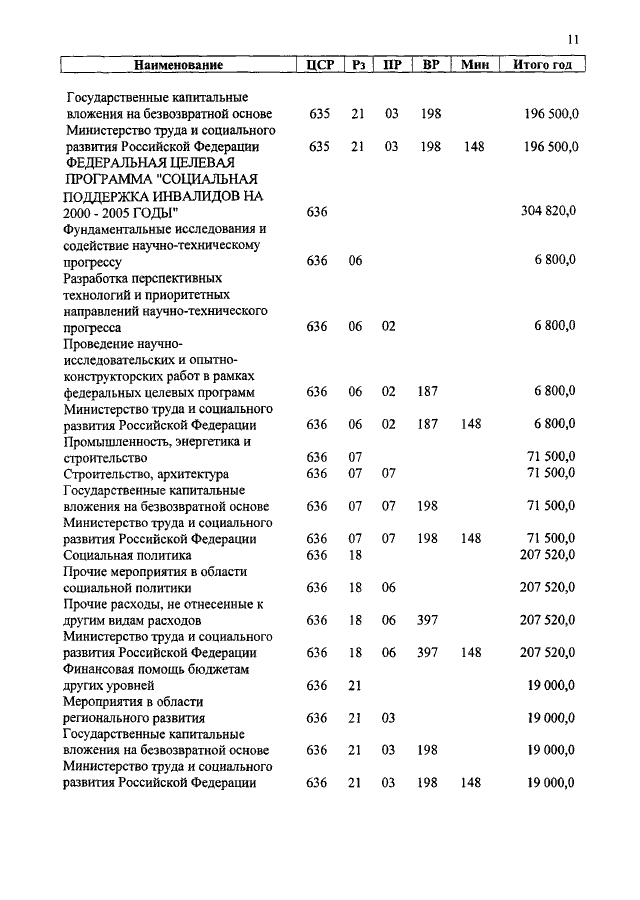 11

| Наименование | ЦСР | Рз | ПР | ВР | Мин | Итого год |
|---|---|---|---|---|---|---|
| Государственные капитальные вложения на безвозвратной основе | 635 | 21 | 03 | 198 | | 196 500,0 |
| Министерство труда и социального развития Российской Федерации | 635 | 21 | 03 | 198 | 148 | 196 500,0 |
| ФЕДЕРАЛЬНАЯ ЦЕЛЕВАЯ ПРОГРАММА "СОЦИАЛЬНАЯ ПОДДЕРЖКА ИНВАЛИДОВ НА 2000 - 2005 ГОДЫ" | 636 | | | | | 304 820,0 |
| Фундаментальные исследования и содействие научно-техническому прогрессу | 636 | 06 | | | | 6 800,0 |
| Разработка перспективных технологий и приоритетных направлений научно-технического прогресса | 636 | 06 | 02 | | | 6 800,0 |
| Проведение научно-исследовательских и опытно-конструкторских работ в рамках федеральных целевых программ | 636 | 06 | 02 | 187 | | 6 800,0 |
| Министерство труда и социального развития Российской Федерации | 636 | 06 | 02 | 187 | 148 | 6 800,0 |
| Промышленность, энергетика и строительство | 636 | 07 | | | | 71 500,0 |
| Строительство, архитектура | 636 | 07 | 07 | | | 71 500,0 |
| Государственные капитальные вложения на безвозвратной основе | 636 | 07 | 07 | 198 | | 71 500,0 |
| Министерство труда и социального развития Российской Федерации | 636 | 07 | 07 | 198 | 148 | 71 500,0 |
| Социальная политика | 636 | 18 | | | | 207 520,0 |
| Прочие мероприятия в области социальной политики | 636 | 18 | 06 | | | 207 520,0 |
| Прочие расходы, не отнесенные к другим видам расходов | 636 | 18 | 06 | 397 | | 207 520,0 |
| Министерство труда и социального развития Российской Федерации | 636 | 18 | 06 | 397 | 148 | 207 520,0 |
| Финансовая помощь бюджетам других уровней | 636 | 21 | | | | 19 000,0 |
| Мероприятия в области регионального развития | 636 | 21 | 03 | | | 19 000,0 |
| Государственные капитальные вложения на безвозвратной основе | 636 | 21 | 03 | 198 | | 19 000,0 |
| Министерство труда и социального развития Российской Федерации | 636 | 21 | 03 | 198 | 148 | 19 000,0 |